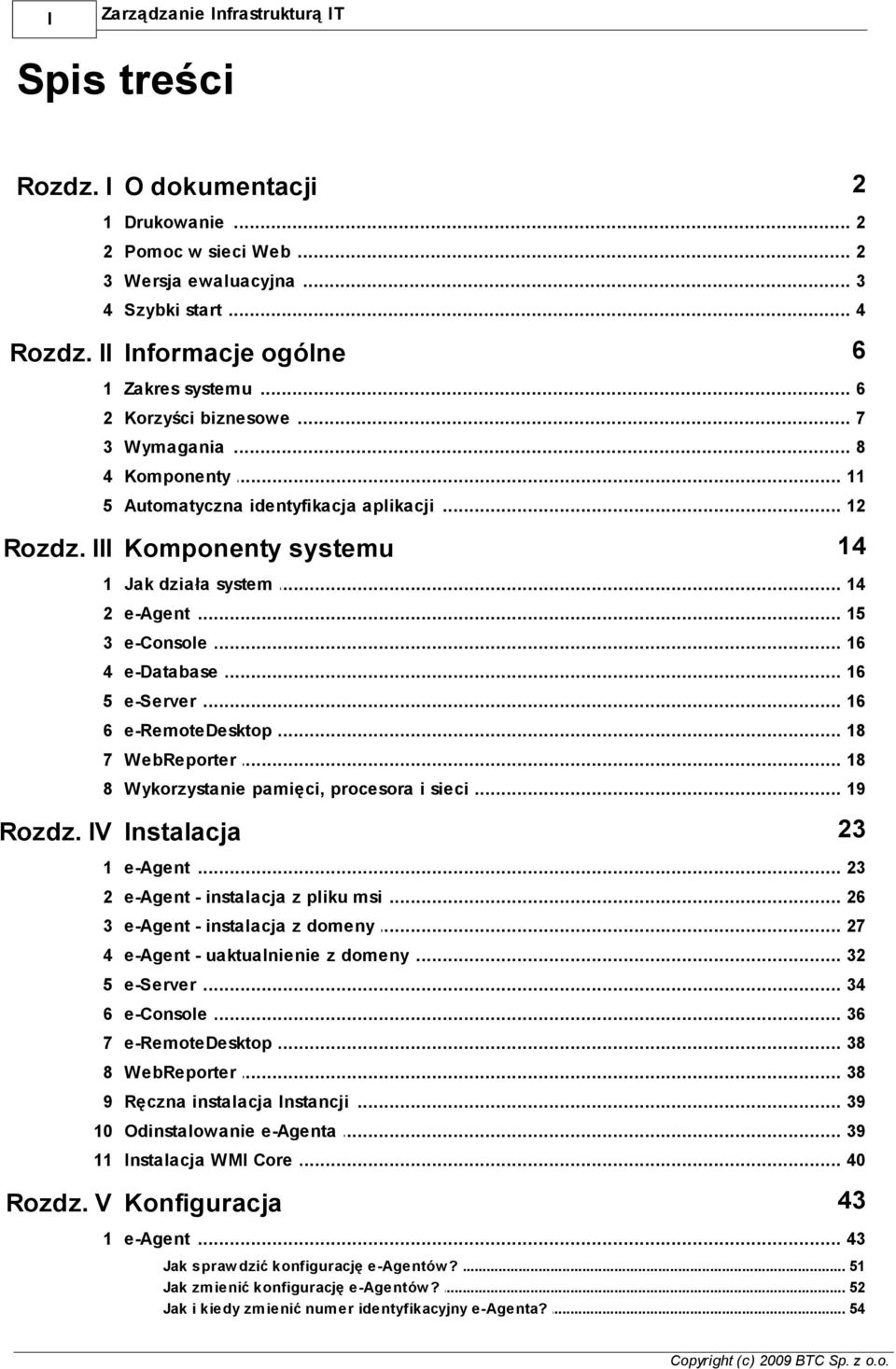 I Zarządzanie Infrastrukturą IT

Spis treści

Rozdz. I O dokumentacji 2

1 Drukowanie ... 2
2 Pomoc w sieci Web ... 2
3 Wersja ewaluacyjna ... 3
4 Szybki start ... 4

Rozdz. II Informacje ogólne 6

1 Zakres systemu ... 6
2 Korzyści biznesowe ... 7
3 Wymagania ... 8
4 Komponenty ... 11
5 Automatyczna identyfikacja aplikacji ... 12

Rozdz. III Komponenty systemu 14

1 Jak działa system ... 14
2 e-Agent ... 15
3 e-Console ... 16
4 e-Database ... 16
5 e-Server ... 16
6 e-RemoteDesktop ... 18
7 WebReporter ... 18
8 Wykorzystanie pamięci, procesora i sieci ... 19

Rozdz. IV Instalacja 23

1 e-Agent ... 23
2 e-Agent - instalacja z pliku msi ... 26
3 e-Agent - instalacja z domeny ... 27
4 e-Agent - uaktualnienie z domeny ... 32
5 e-Server ... 34
6 e-Console ... 36
7 e-RemoteDesktop ... 38
8 WebReporter ... 38
9 Ręczna instalacja Instancji ... 39
10 Odinstalowanie e-Agenta ... 39
11 Instalacja WMI Core ... 40

Rozdz. V Konfiguracja 43

1 e-Agent ... 43
Jak sprawdzić konfigurację e-Agentów? ... 51
Jak zmienić konfigurację e-Agentów? ... 52
Jak i kiedy zmienić numer identyfikacyjny e-Agenta? ... 54

Copyright (c) 2009 BTC Sp. z o.o.